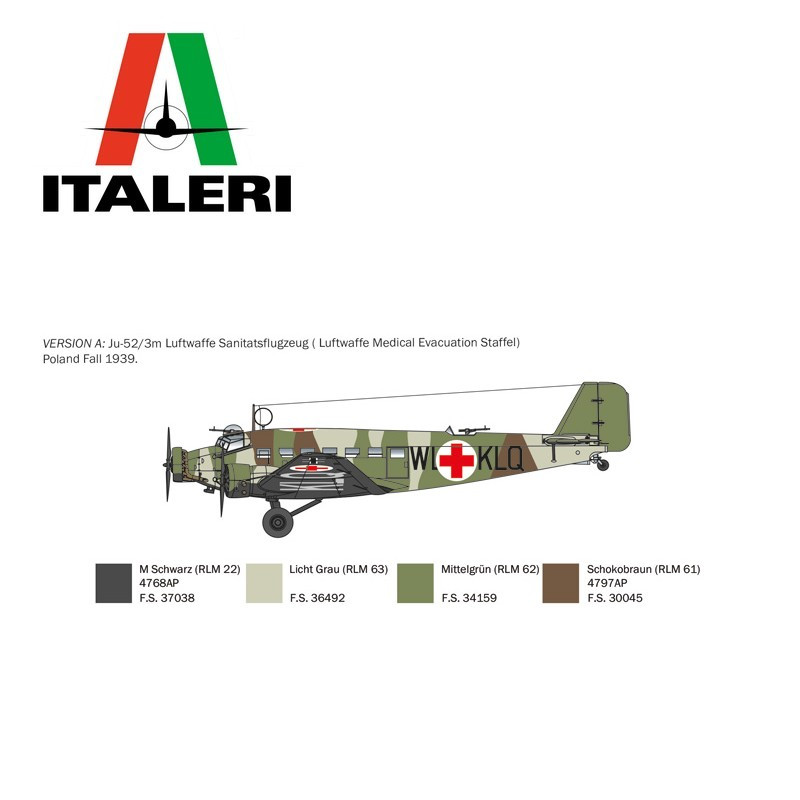 ITALERI

VERSION A: Ju-52/3m Luftwaffe Sanitatsflugzeug ( Luftwaffe Medical Evacuation Staffel)
Poland Fall 1939.

WL KLQ

M Schwarz (RLM 22)
4768AP
F.S. 37038

Licht Grau (RLM 63)
F.S. 36492

Mittelgrün (RLM 62)
F.S. 34159

Schokobraun (RLM 61)
4797AP
F.S. 30045